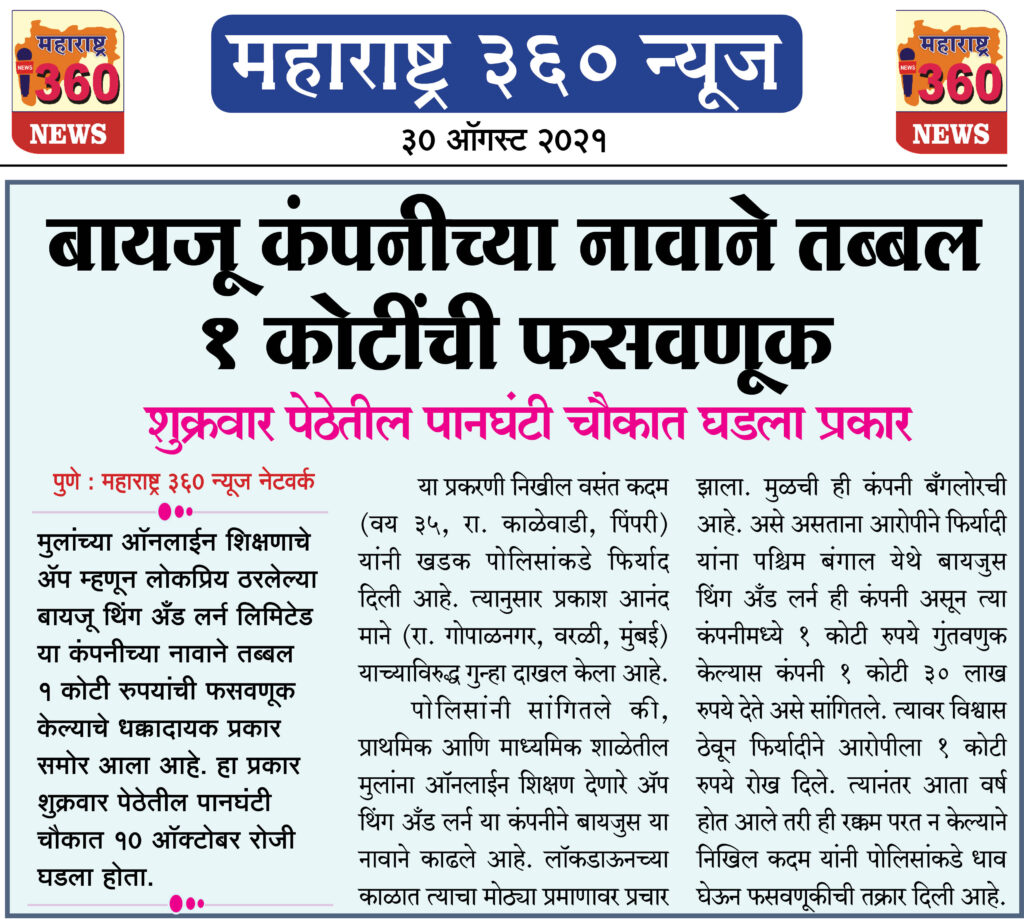 महाराष्ट्र 360 NEWS

महाराष्ट्र ३६० न्यूज

३० ऑगस्ट २०२१

महाराष्ट्र 360 NEWS

बायजू कंपनीच्या नावाने तब्बल १ कोटींची फसवणूक

शुक्रवार पेठेतील पानघंटी चौकात घडला प्रकार

पुणे : महाराष्ट्र ३६० न्यूज नेटवर्क

मुलांच्या ऑनलाईन शिक्षणाचे ॲप म्हणून लोकप्रिय ठरलेल्या बायजू थिंग अँड लर्न लिमिटेड या कंपनीच्या नावाने तब्बल १ कोटी रुपयांची फसवणूक केल्याचे धक्कादायक प्रकार समोर आला आहे. हा प्रकार शुक्रवार पेठेतील पानघंटी चौकात १० ऑक्टोबर रोजी घडला होता.

या प्रकरणी निखील वसंत कदम (वय ३५, रा. काळेवाडी, पिंपरी) यांनी खडक पोलिसांकडे फिर्याद दिली आहे. त्यानुसार प्रकाश आनंद माने (रा. गोपाळनगर, वरळी, मुंबई) याच्याविरुद्ध गुन्हा दाखल केला आहे.

पोलिसांनी सांगितले की, प्राथमिक आणि माध्यमिक शाळेतील मुलांना ऑनलाईन शिक्षण देणारे ॲप थिंग अँड लर्न या कंपनीने बायजुस या नावाने काढले आहे. लॉकडाऊनच्या काळात त्याचा मोठ्या प्रमाणावर प्रचार झाला. मुळची ही कंपनी बँगलोरची आहे. असे असताना आरोपीने फिर्यादी यांना पश्चिम बंगाल येथे बायजुस थिंग अँड लर्न ही कंपनी असून त्या कंपनीमध्ये १ कोटी रुपये गुंतवणुक केल्यास कंपनी १ कोटी ३० लाख रुपये देते असे सांगितले. त्यावर विश्वास ठेवून फिर्यादीने आरोपीला १ कोटी रुपये रोख दिले. त्यानंतर आता वर्ष होत आले तरी ही रक्कम परत न केल्याने निखिल कदम यांनी पोलिसांकडे धाव घेऊन फसवणूकीची तक्रार दिली आहे.